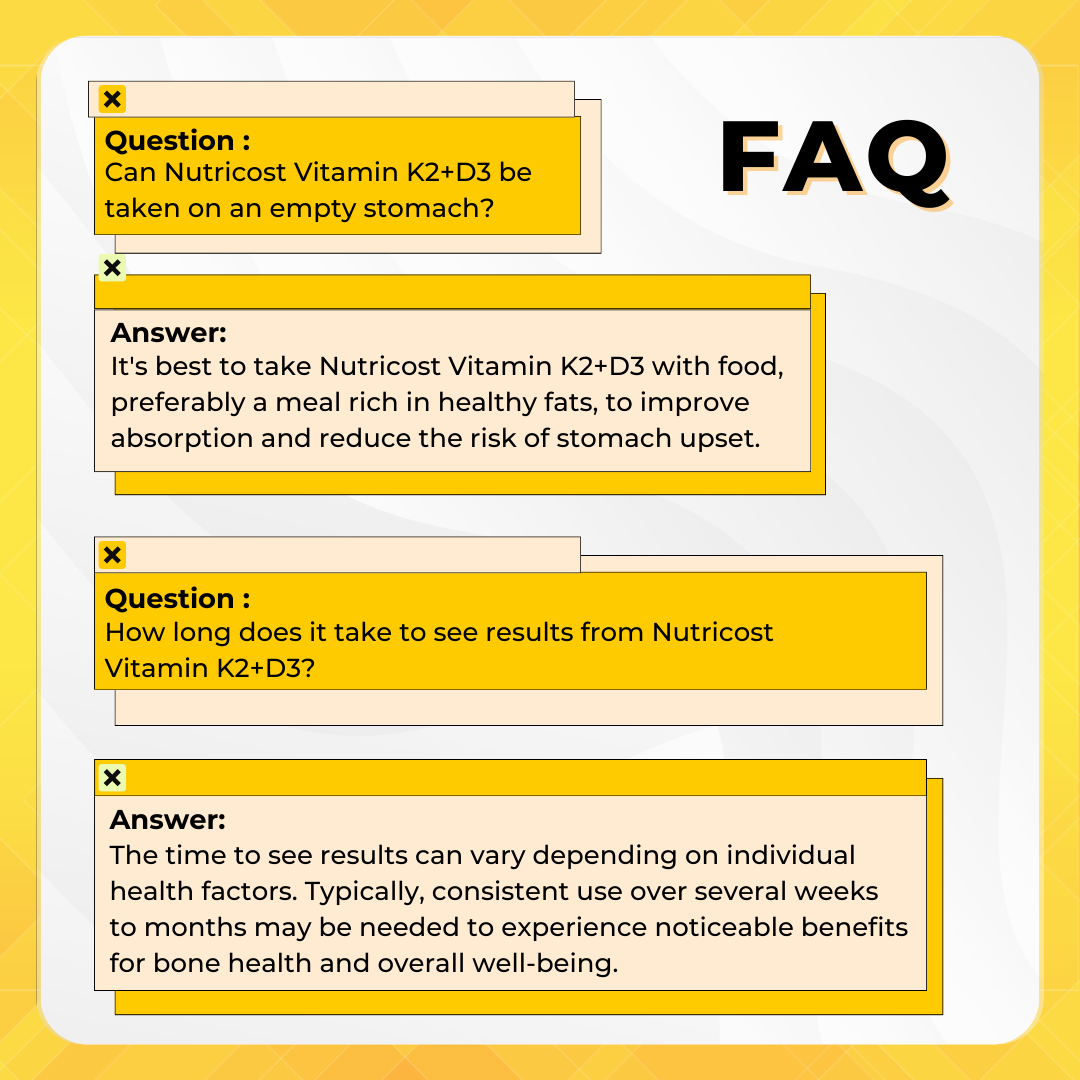 FAQ

Question :
Can Nutricost Vitamin K2+D3 be taken on an empty stomach?

Answer:
It's best to take Nutricost Vitamin K2+D3 with food, preferably a meal rich in healthy fats, to improve absorption and reduce the risk of stomach upset.

Question :
How long does it take to see results from Nutricost Vitamin K2+D3?

Answer:
The time to see results can vary depending on individual health factors. Typically, consistent use over several weeks to months may be needed to experience noticeable benefits for bone health and overall well-being.